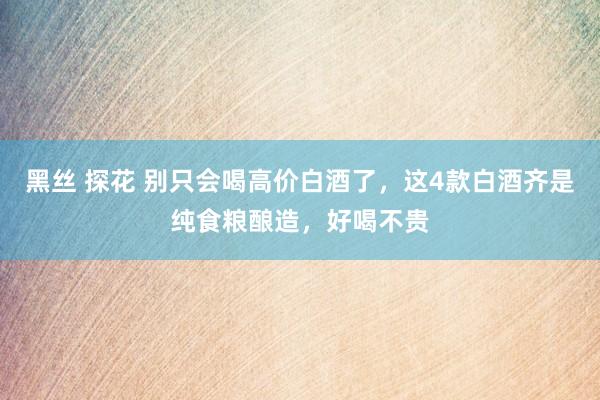 黑丝 探花 别只会喝高价白酒了，这4款白酒齐是纯食粮酿造，好喝不贵